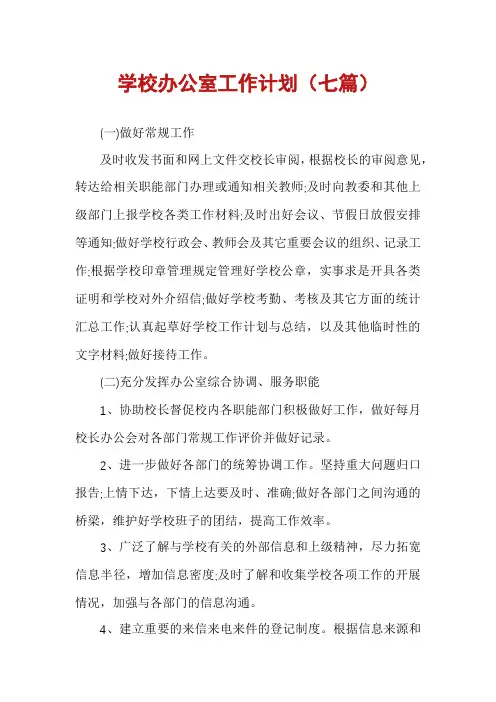 学校办公室工作计划（七篇）

(一)做好常规工作

及时收发书面和网上文件交校长审阅，根据校长的审阅意见，转达给相关职能部门办理或通知相关教师;及时向教委和其他上级部门上报学校各类工作材料;及时出好会议、节假日放假安排等通知;做好学校行政会、教师会及其它重要会议的组织、记录工作;根据学校印章管理规定管理好学校公章，实事求是开具各类证明和学校对外介绍信;做好学校考勤、考核及其它方面的统计汇总工作;认真起草好学校工作计划与总结，以及其他临时性的文字材料;做好接待工作。

(二)充分发挥办公室综合协调、服务职能

1、协助校长督促校内各职能部门积极做好工作，做好每月校长办公会对各部门常规工作评价并做好记录。

2、进一步做好各部门的统筹协调工作。坚持重大问题归口报告;上情下达，下情上达要及时、准确;做好各部门之间沟通的桥梁，维护好学校班子的团结，提高工作效率。

3、广泛了解与学校有关的外部信息和上级精神，尽力拓宽信息半径，增加信息密度;及时了解和收集学校各项工作的开展情况，加强与各部门的信息沟通。

4、建立重要的来信来电来件的登记制度。根据信息来源和